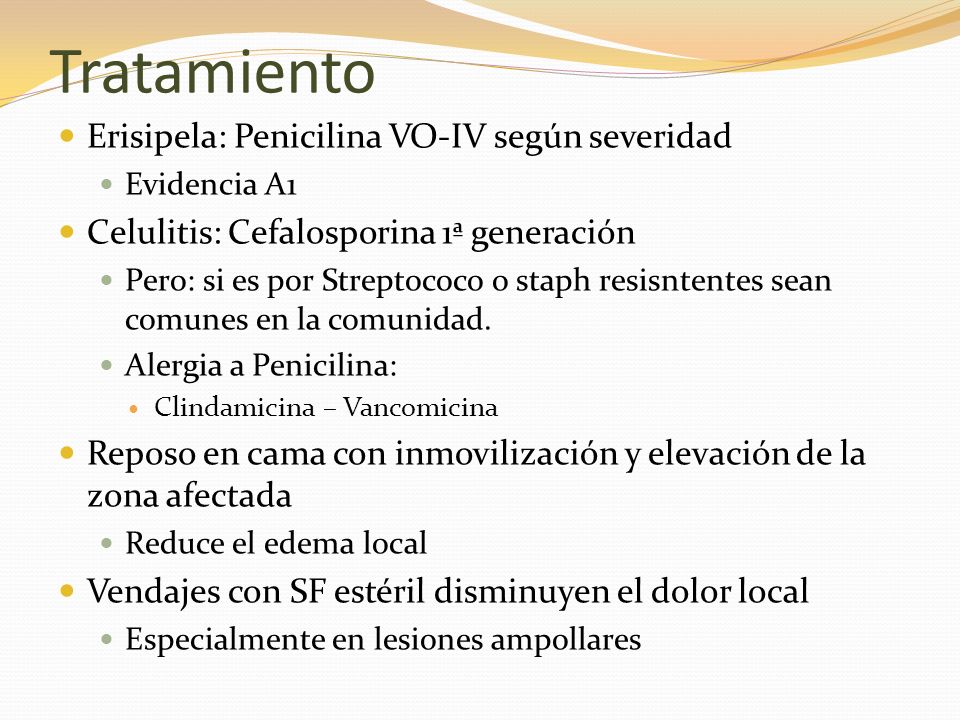 Tratamiento

Erisipela: Penicilina VO-IV según severidad

Evidencia A1

Celulitis: Cefalosporina 1ª generación

Pero: si es por Streptococo o staph resisntentes sean comunes en la comunidad.

Alergia a Penicilina:

Clindamicina – Vancomicina

Reposo en cama con inmovilización y elevación de la zona afectada

Reduce el edema local

Vendajes con SF estéril disminuyen el dolor local

Especialmente en lesiones ampollares